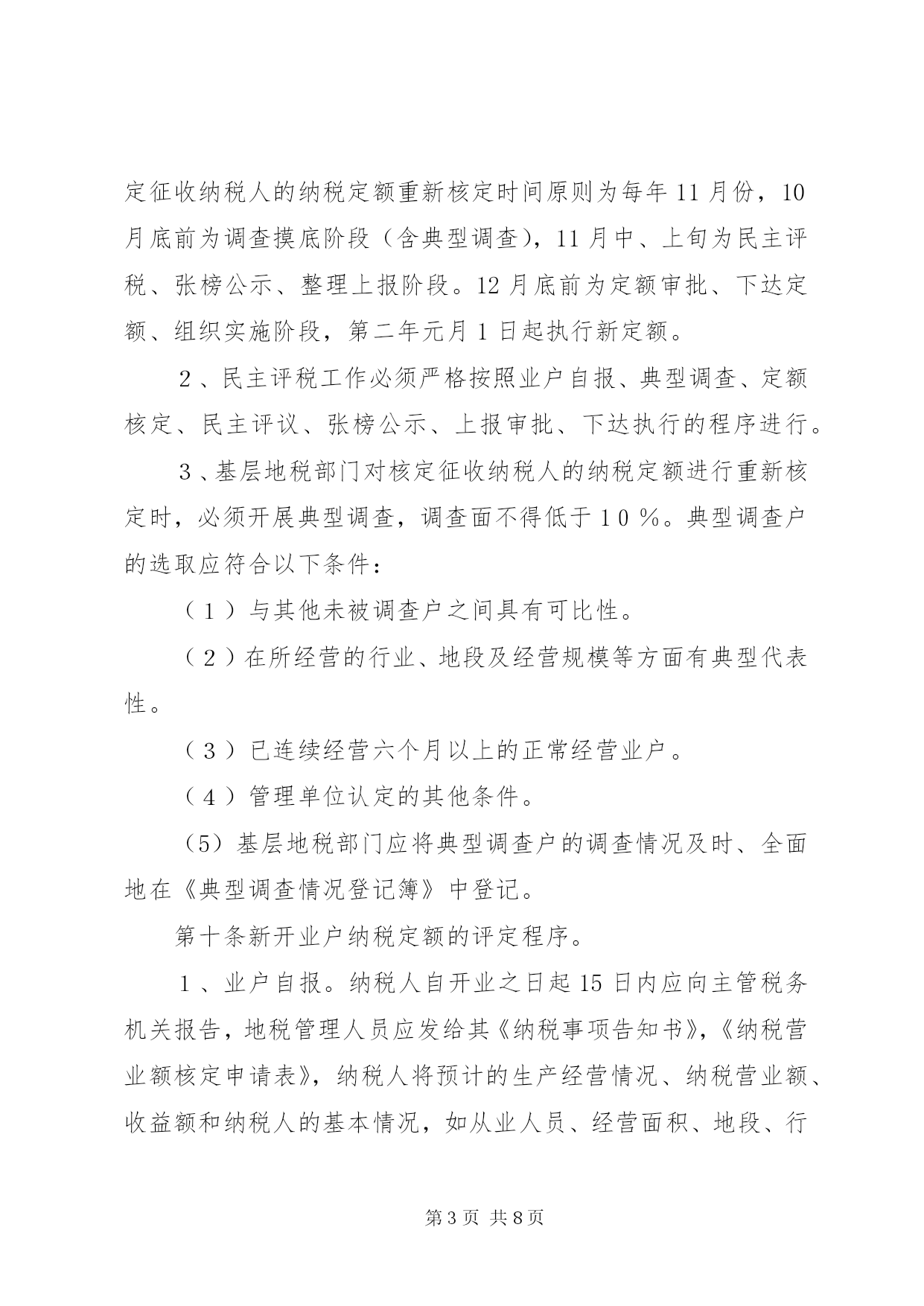 定征收纳税人的纳税定额重新核定时间原则为每年11月份，10月底前为调查摸底阶段（含典型调查），11月中、上旬为民主评税、张榜公示、整理上报阶段。12月底前为定额审批、下达定额、组织实施阶段，第二年元月1日起执行新定额。

2、民主评税工作必须严格按照业户自报、典型调查、定额核定、民主评议、张榜公示、上报审批、下达执行的程序进行。

3、基层地税部门对核定征收纳税人的纳税定额进行重新核定时，必须开展典型调查，调查面不得低于10%。典型调查户的选取应符合以下条件：

（1）与其他未被调查户之间具有可比性。

（2）在所经营的行业、地段及经营规模等方面有典型代表性。

（3）已连续经营六个月以上的正常经营业户。

（4）管理单位认定的其他条件。

（5）基层地税部门应将典型调查户的调查情况及时、全面地在《典型调查情况登记簿》中登记。

第十条新开业户纳税定额的评定程序。

1、业户自报。纳税人自开业之日起15日内应向主管税务机关报告，地税管理人员应发给其《纳税事项告知书》，《纳税营业额核定申请表》，纳税人将预计的生产经营情况、纳税营业额、收益额和纳税人的基本情况，如从业人员、经营面积、地段、行

第3页 共8页